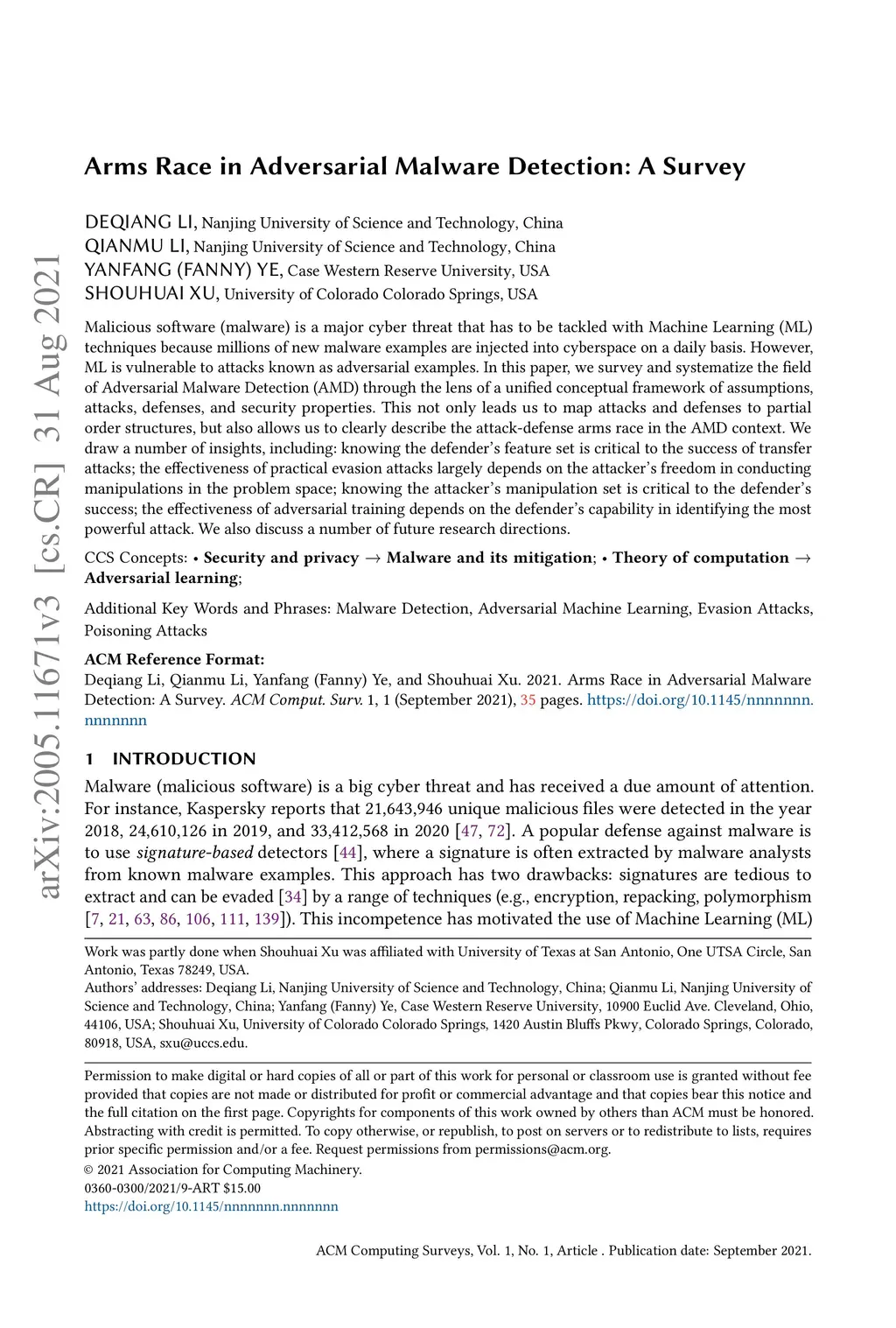 arXiv:2005.11671v3 [cs.CR] 31 Aug 2021

Arms Race in Adversarial Malware Detection: A Survey

DEQIANG LI, Nanjing University of Science and Technology, China
QIANMU LI, Nanjing University of Science and Technology, China
YANFANG (FANNY) YE, Case Western Reserve University, USA
SHOUHUAI XU, University of Colorado Colorado Springs, USA

Malicious software (malware) is a major cyber threat that has to be tackled with Machine Learning (ML) techniques because millions of new malware examples are injected into cyberspace on a daily basis. However, ML is vulnerable to attacks known as adversarial examples. In this paper, we survey and systematize the field of Adversarial Malware Detection (AMD) through the lens of a unified conceptual framework of assumptions, attacks, defenses, and security properties. This not only leads us to map attacks and defenses to partial order structures, but also allows us to clearly describe the attack-defense arms race in the AMD context. We draw a number of insights, including: knowing the defender's feature set is critical to the success of transfer attacks; the effectiveness of practical evasion attacks largely depends on the attacker's freedom in conducting manipulations in the problem space; knowing the attacker's manipulation set is critical to the defender's success; the effectiveness of adversarial training depends on the defender's capability in identifying the most powerful attack. We also discuss a number of future research directions.

CCS Concepts: • Security and privacy → Malware and its mitigation; • Theory of computation → Adversarial learning;

Additional Key Words and Phrases: Malware Detection, Adversarial Machine Learning, Evasion Attacks, Poisoning Attacks

ACM Reference Format:
Deqiang Li, Qianmu Li, Yanfang (Fanny) Ye, and Shouhuai Xu. 2021. Arms Race in Adversarial Malware Detection: A Survey. ACM Comput. Surv. 1, 1 (September 2021), 35 pages. https://doi.org/10.1145/nnnnnnn.nnnnnnn

1 INTRODUCTION
Malware (malicious software) is a big cyber threat and has received a due amount of attention. For instance, Kaspersky reports that 21,643,946 unique malicious files were detected in the year 2018, 24,610,126 in 2019, and 33,412,568 in 2020 [47, 72]. A popular defense against malware is to use signature-based detectors [44], where a signature is often extracted by malware analysts from known malware examples. This approach has two drawbacks: signatures are tedious to extract and can be evaded [34] by a range of techniques (e.g., encryption, repacking, polymorphism [7, 21, 63, 86, 106, 111, 139]). This incompetence has motivated the use of Machine Learning (ML)

Work was partly done when Shouhuai Xu was affiliated with University of Texas at San Antonio, One UTSA Circle, San Antonio, Texas 78249, USA.
Authors' addresses: Deqiang Li, Nanjing University of Science and Technology, China; Qianmu Li, Nanjing University of Science and Technology, China; Yanfang (Fanny) Ye, Case Western Reserve University, 10900 Euclid Ave. Cleveland, Ohio, 44106, USA; Shouhuai Xu, University of Colorado Colorado Springs, 1420 Austin Bluffs Pkwy, Colorado Springs, Colorado, 80918, USA, sxu@uccs.edu.

Permission to make digital or hard copies of all or part of this work for personal or classroom use is granted without fee provided that copies are not made or distributed for profit or commercial advantage and that copies bear this notice and the full citation on the first page. Copyrights for components of this work owned by others than ACM must be honored. Abstracting with credit is permitted. To copy otherwise, or republish, to post on servers or to redistribute to lists, requires prior specific permission and/or a fee. Request permissions from permissions@acm.org.
© 2021 Association for Computing Machinery.
0360-0300/2021/9-ART $15.00
https://doi.org/10.1145/nnnnnnn.nnnnnnn

ACM Computing Surveys, Vol. 1, No. 1, Article . Publication date: September 2021.